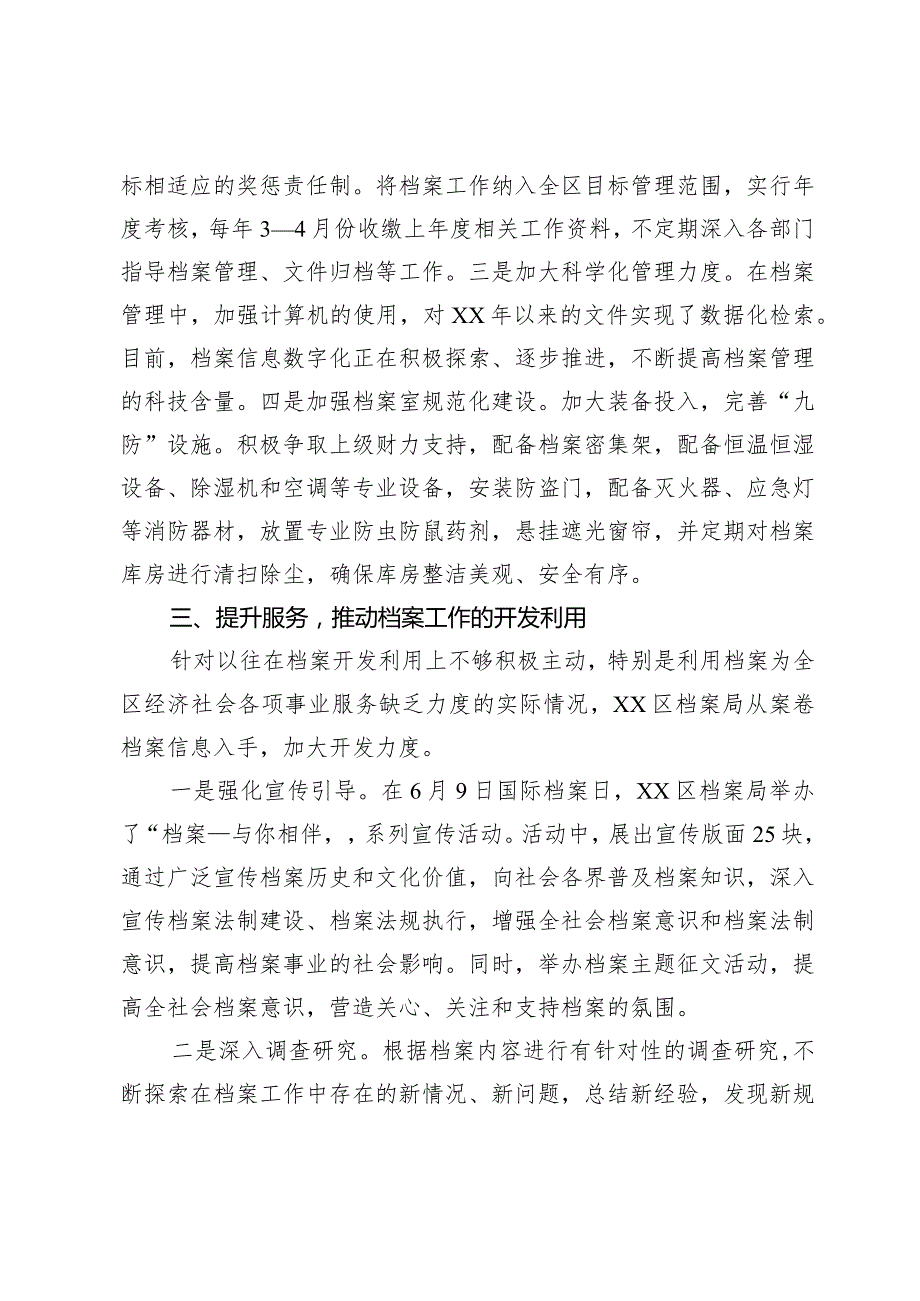 标相适应的奖惩责任制。将档案工作纳入全区目标管理范围，实行年度考核，每年3—4月份收缴上年度相关工作资料，不定期深入各部门指导档案管理、文件归档等工作。三是加大科学化管理力度。在档案管理中，加强计算机的使用，对XX年以来的文件实现了数据化检索。目前，档案信息数字化正在积极探索、逐步推进，不断提高档案管理的科技含量。四是加强档案室规范化建设。加大装备投入，完善“九防”设施。积极争取上级财力支持，配备档案密集架，配备恒温恒湿设备、除湿机和空调等专业设备，安装防盗门，配备灭火器、应急灯等消防器材，放置专业防虫防鼠药剂，悬挂遮光窗帘，并定期对档案库房进行清扫除尘，确保库房整洁美观、安全有序。

三、提升服务，推动档案工作的开发利用

针对以往在档案开发利用上不够积极主动，特别是利用档案为全区经济社会各项事业服务缺乏力度的实际情况，XX区档案局从案卷档案信息入手，加大开发力度。

一是强化宣传引导。在6月9日国际档案日，XX区档案局举办了“档案—与你相伴，，系列宣传活动。活动中，展出宣传版面25块，通过广泛宣传档案历史和文化价值，向社会各界普及档案知识，深入宣传档案法制建设、档案法规执行，增强全社会档案意识和档案法制意识，提高档案事业的社会影响。同时，举办档案主题征文活动，提高全社会档案意识，营造关心、关注和支持档案的氛围。

二是深入调查研究。根据档案内容进行有针对性的调查研究，不断探索在档案工作中存在的新情况、新问题，总结新经验，发现新规